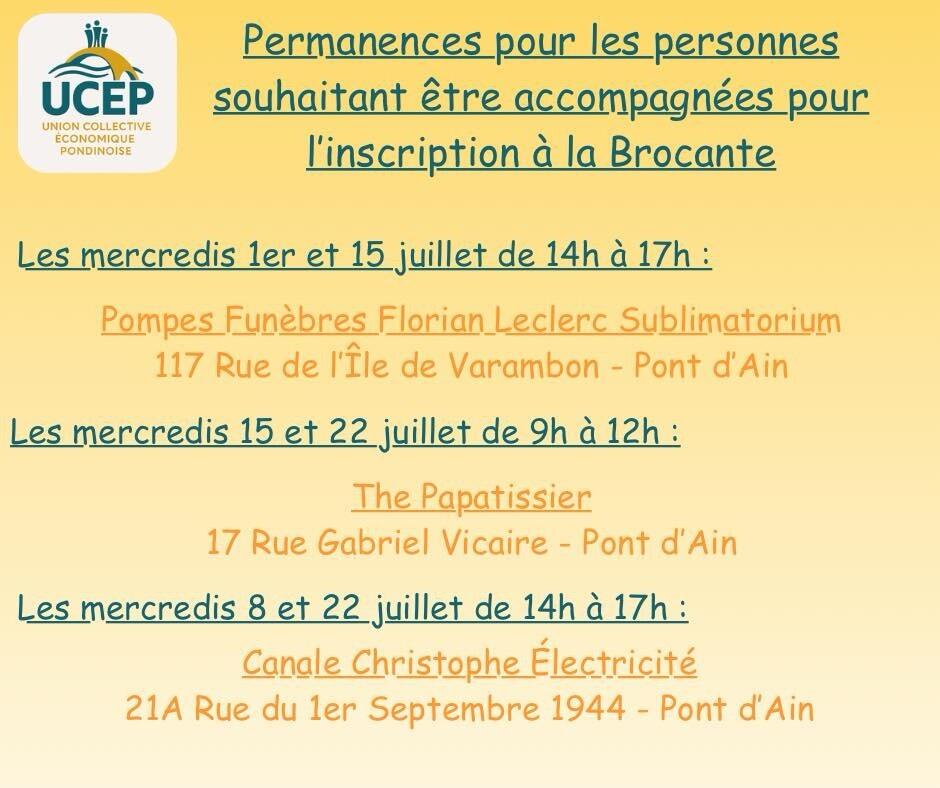 UCEP
UNION COLLECTIVE
ÉCONOMIQUE
PONDINOISE

Permanences pour les personnes souhaitant être accompagnées pour l'inscription à la Brocante

Les mercredis 1er et 15 juillet de 14h à 17h :

Pompes Funèbres Florian Leclerc Sublimatorium
117 Rue de l'Île de Varambon - Pont d'Ain

Les mercredis 15 et 22 juillet de 9h à 12h :

The Papatissier
17 Rue Gabriel Vicaire - Pont d'Ain

Les mercredis 8 et 22 juillet de 14h à 17h :

Canale Christophe Électricité
21A Rue du 1er Septembre 1944 - Pont d'Ain